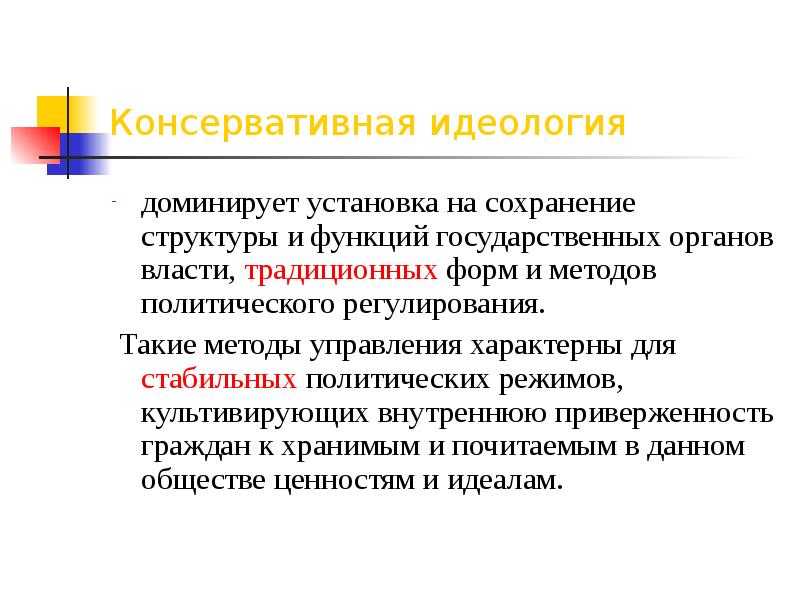 Консервативная идеология

- доминирует установка на сохранение структуры и функций государственных органов власти, традиционных форм и методов политического регулирования.

Такие методы управления характерны для стабильных политических режимов, культивирующих внутреннюю приверженность граждан к хранимым и почитаемым в данном обществе ценностям и идеалам.